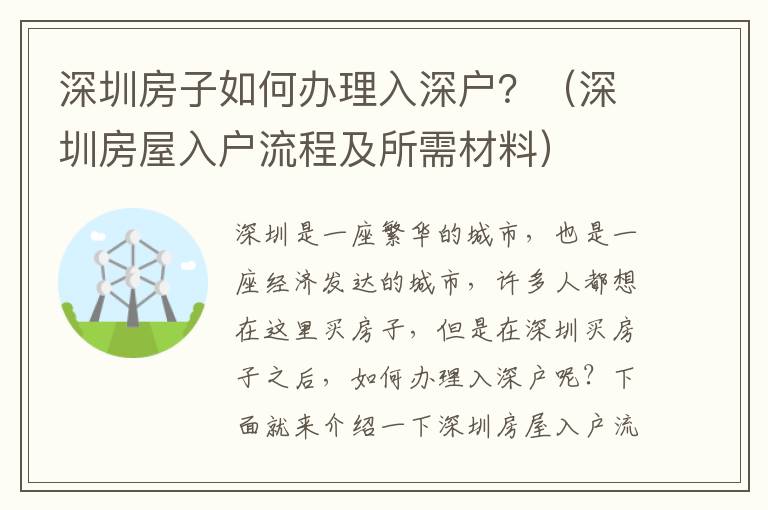 深圳房子如何办理入深户？（深圳房屋入户流程及所需材料）

深圳是一座繁华的城市，也是一座经济发达的城市，许多人都想在这里买房子，但是在深圳买房子之后，如何办理入深户呢？下面就来介绍一下深圳房屋入户流